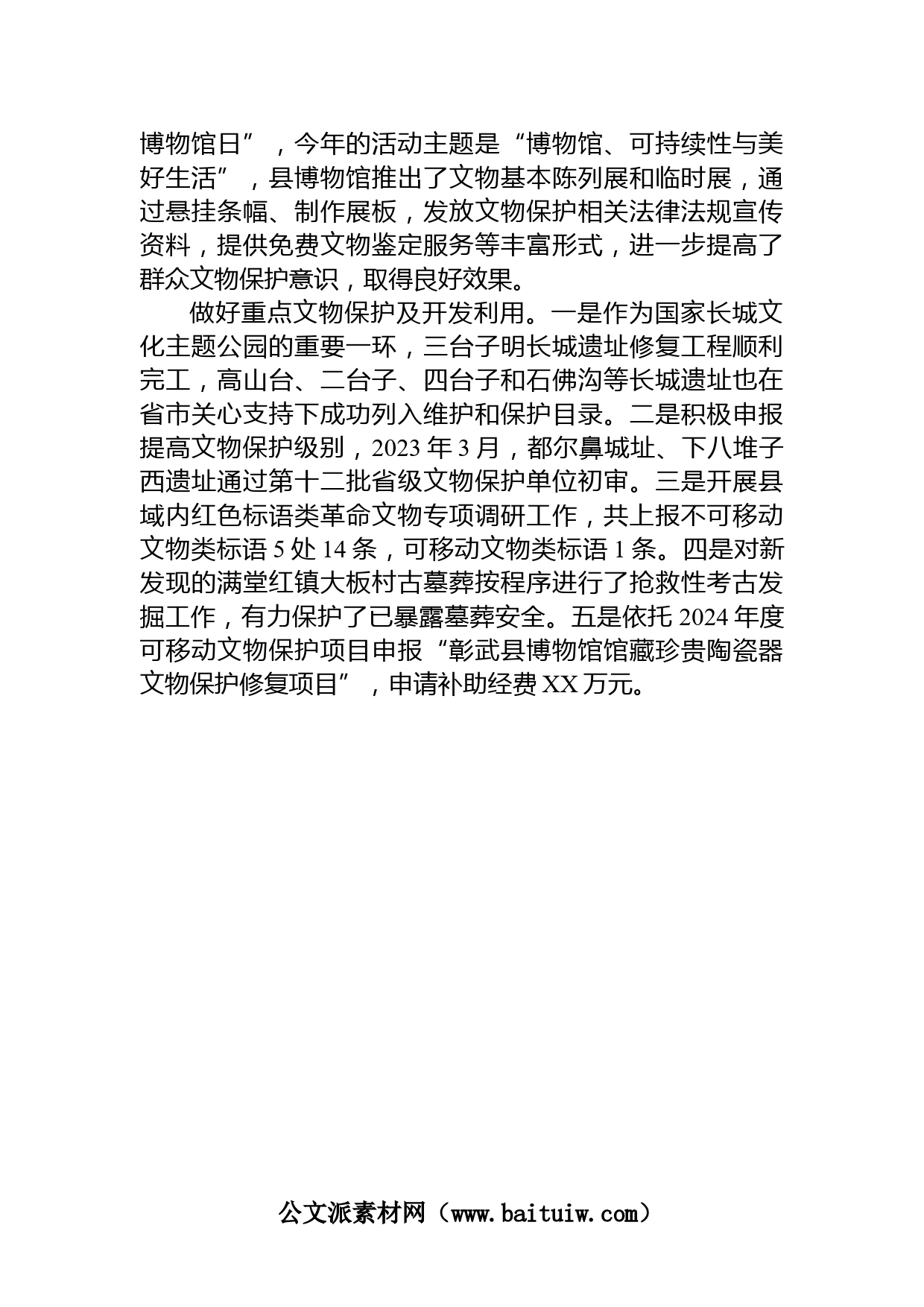 博物馆日”，今年的活动主题是“博物馆、可持续性与美好生活”，县博物馆推出了文物基本陈列展和临时展，通过悬挂条幅、制作展板，发放文物保护相关法律法规宣传资料，提供免费文物鉴定服务等丰富形式，进一步提高了群众文物保护意识，取得良好效果。

做好重点文物保护及开发利用。一是作为国家长城文化主题公园的重要一环，三台子明长城遗址修复工程顺利完工，高山台、二台子、四台子和石佛沟等长城遗址也在省市关心支持下成功列入维护和保护目录。二是积极申报提高文物保护级别，2023 年 3 月，都尔鼻城址、下八堆子西遗址通过第十二批省级文物保护单位初审。三是开展县域内红色标语类革命文物专项调研工作，共上报不可移动文物类标语 5 处 14 条，可移动文物类标语 1 条。四是对新发现的满堂红镇大板村古墓葬按程序进行了抢救性考古发掘工作，有力保护了已暴露墓葬安全。五是依托 2024 年度可移动文物保护项目申报“彰武县博物馆馆藏珍贵陶瓷器文物保护修复项目”，申请补助经费 XX 万元。

公文派素材网（www.baituiw.com）